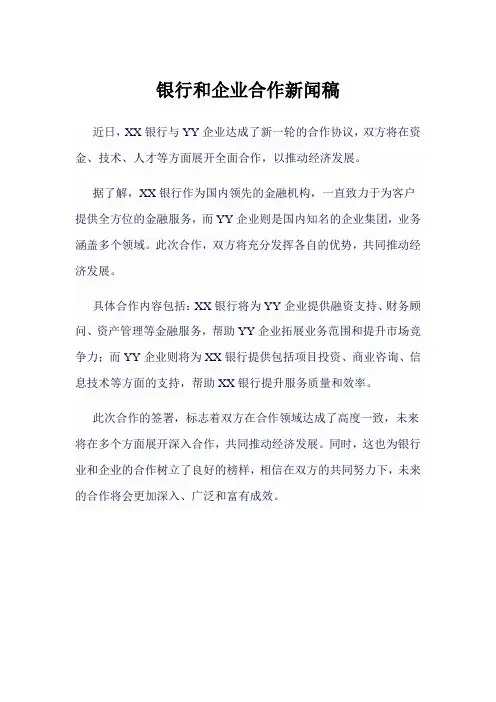 银行和企业合作新闻稿

近日，XX 银行与 YY 企业达成了新一轮的合作协议，双方将在资金、技术、人才等方面展开全面合作，以推动经济发展。

据了解，XX 银行作为国内领先的金融机构，一直致力于为客户提供全方位的金融服务，而 YY 企业则是国内知名的企业集团，业务涵盖多个领域。此次合作，双方将充分发挥各自的优势，共同推动经济发展。

具体合作内容包括：XX 银行将为 YY 企业提供融资支持、财务顾问、资产管理等金融服务，帮助 YY 企业拓展业务范围和提升市场竞争力；而 YY 企业则将为 XX 银行提供包括项目投资、商业咨询、信息技术等方面的支持，帮助 XX 银行提升服务质量和效率。

此次合作的签署，标志着双方在合作领域达成了高度一致，未来将在多个方面展开深入合作，共同推动经济发展。同时，这也为银行业和企业的合作树立了良好的榜样，相信在双方的共同努力下，未来的合作将会更加深入、广泛和富有成效。